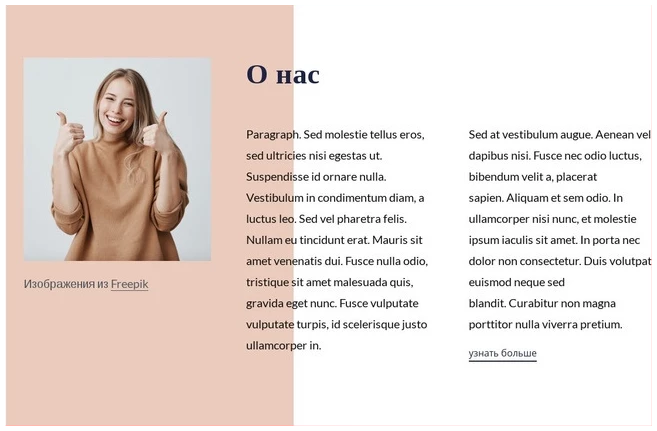 Изображения из Freepik

О нас

Paragraph. Sed molestie tellus eros, sed ultricies nisi egestas ut. Suspendisse id ornare nulla. Vestibulum in condimentum diam, a luctus leo. Sed vel pharetra felis. Nullam eu tincidunt erat. Mauris sit amet venenatis dui. Fusce nulla odio, tristique sit amet malesuada quis, gravida eget nunc. Fusce vulputate vulputate turpis, id scelerisque justo ullamcorper in.

Sed at vestibulum augue. Aenean vel dapibus nisi. Fusce nec odio luctus, bibendum velit a, placerat sapien. Aliquam et sem odio. In ullamcorper nisi nunc, et molestie ipsum iaculis sit amet. In porta nec dolor non consectetur. Duis volutpat euismod neque sed blandit. Curabitur non magna porttitor nulla viverra pretium.

узнать больше